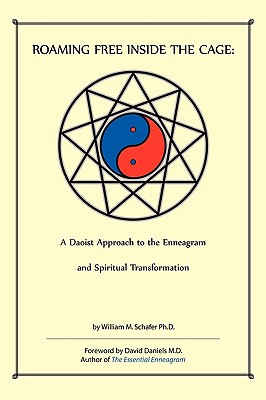 ROAMING FREE INSIDE THE CAGE:

A Daoist Approach to the Enneagram

and Spiritual Transformation

by William M. Schafer Ph.D.

Foreword by David Daniels M.D.
Author of The Essential Enneagram